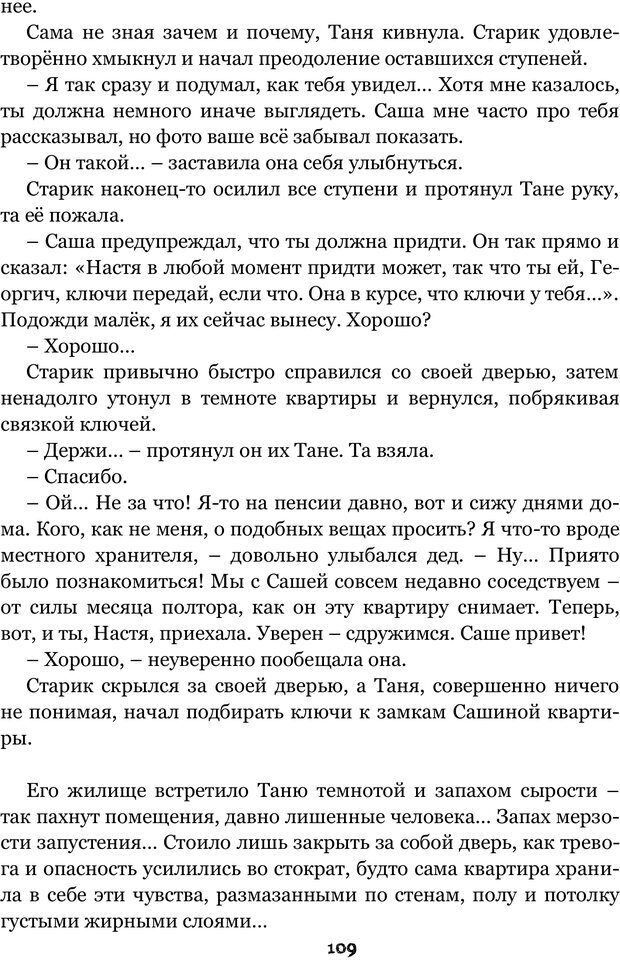 нее.

Сама не зная зачем и почему, Таня кивнула. Старик удовлетворённо хмыкнул и начал преодоление оставшихся ступеней.

– Я так сразу и подумал, как тебя увидел... Хотя мне казалось, ты должна немного иначе выглядеть. Саша мне часто про тебя рассказывал, но фото ваше всё забывал показать.

– Он такой... – заставила она себя улыбнуться.

Старик наконец-то осилил все ступени и протянул Тане руку, та её пожала.

– Саша предупреждал, что ты должна придти. Он так прямо и сказал: «Настя в любой момент придти может, так что ты ей, Георгич, ключи передай, если что. Она в курсе, что ключи у тебя...». Подожди малёк, я их сейчас вынесу. Хорошо?

– Хорошо...

Старик привычно быстро справился со своей дверью, затем ненадолго утонул в темноте квартиры и вернулся, побрякивая связкой ключей.

– Держи... – протянул он их Тане. Та взяла.

– Спасибо.

– Ой... Не за что! Я-то на пенсии давно, вот и сижу днями дома. Кого, как не меня, о подобных вещах просить? Я что-то вроде местного хранителя, – довольно улыбался дед. – Ну... Приято было познакомиться! Мы с Сашей совсем недавно соседствуем – от силы месяца полтора, как он эту квартиру снимает. Теперь, вот, и ты, Настя, приехала. Уверен – сдружимся. Саше привет!

– Хорошо, – неуверенно пообещала она.

Старик скрылся за своей дверью, а Таня, совершенно ничего не понимая, начал подбирать ключи к замкам Сашиной квартиры.

Его жилище встретило Таню темнотой и запахом сырости – так пахнут помещения, давно лишенные человека... Запах мерзости запустения... Стоило лишь закрыть за собой дверь, как тревога и опасность усилились во стократ, будто сама квартира хранила в себе эти чувства, размазанными по стенам, полу и потолку густыми жирными слоями...

109